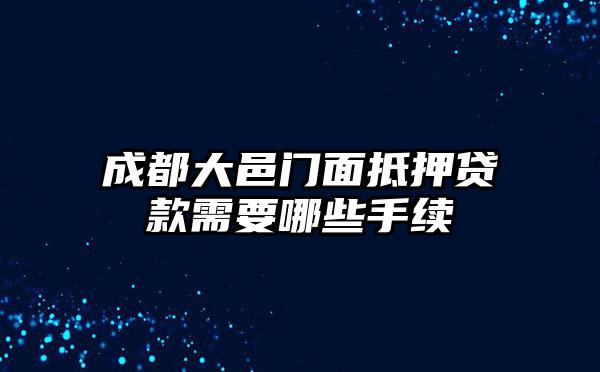 成都大邑门面抵押贷款需要哪些手续